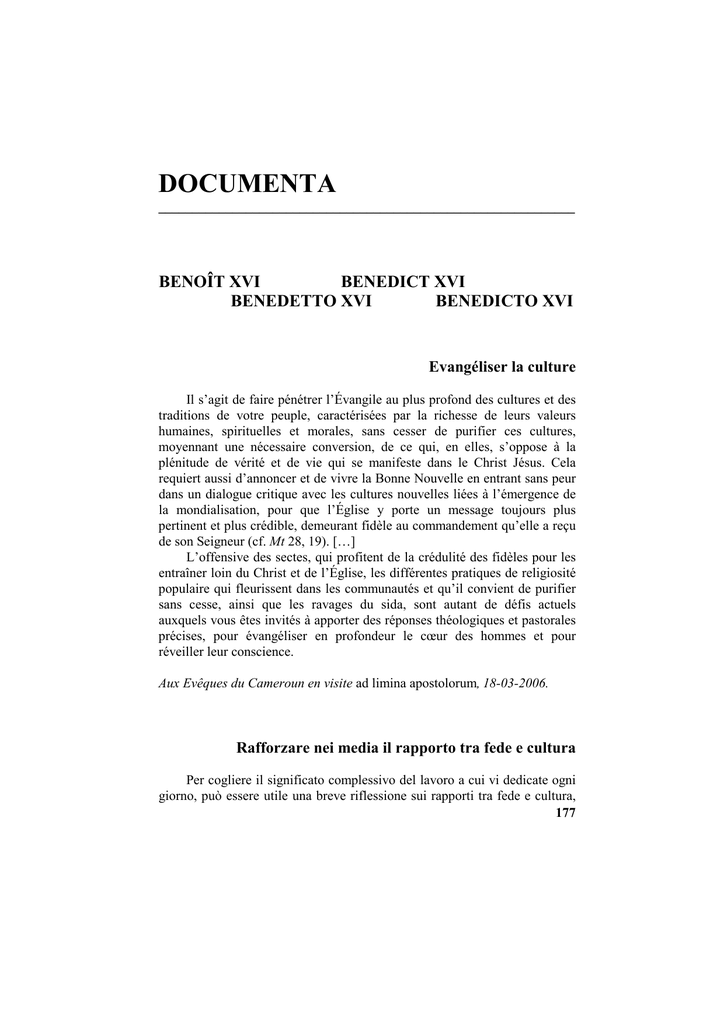 DOCUMENTA

BENOÎT XVI BENEDICT XVI
BENEDETTO XVI BENEDICTO XVI

Evangéliser la culture

Il s'agit de faire pénétrer l'Évangile au plus profond des cultures et des traditions de votre peuple, caractérisées par la richesse de leurs valeurs humaines, spirituelles et morales, sans cesser de purifier ces cultures, moyennant une nécessaire conversion, de ce qui, en elles, s'oppose à la plénitude de vérité et de vie qui se manifeste dans le Christ Jésus. Cela requiert aussi d'annoncer et de vivre la Bonne Nouvelle en entrant sans peur dans un dialogue critique avec les cultures nouvelles liées à l'émergence de la mondialisation, pour que l'Église y porte un message toujours plus pertinent et plus crédible, demeurant fidèle au commandement qu'elle a reçu de son Seigneur (cf. Mt 28, 19). […]

L'offensive des sectes, qui profitent de la crédulité des fidèles pour les entraîner loin du Christ et de l'Église, les différentes pratiques de religiosité populaire qui fleurissent dans les communautés et qu'il convient de purifier sans cesse, ainsi que les ravages du sida, sont autant de défis actuels auxquels vous êtes invités à apporter des réponses théologiques et pastorales précises, pour évangéliser en profondeur le cœur des hommes et pour réveiller leur conscience.

Aux Evêques du Cameroun en visite ad limina apostolorum, 18-03-2006.

Rafforzare nei media il rapporto tra fede e cultura

Per cogliere il significato complessivo del lavoro a cui vi dedicate ogni giorno, può essere utile una breve riflessione sui rapporti tra fede e cultura,

177